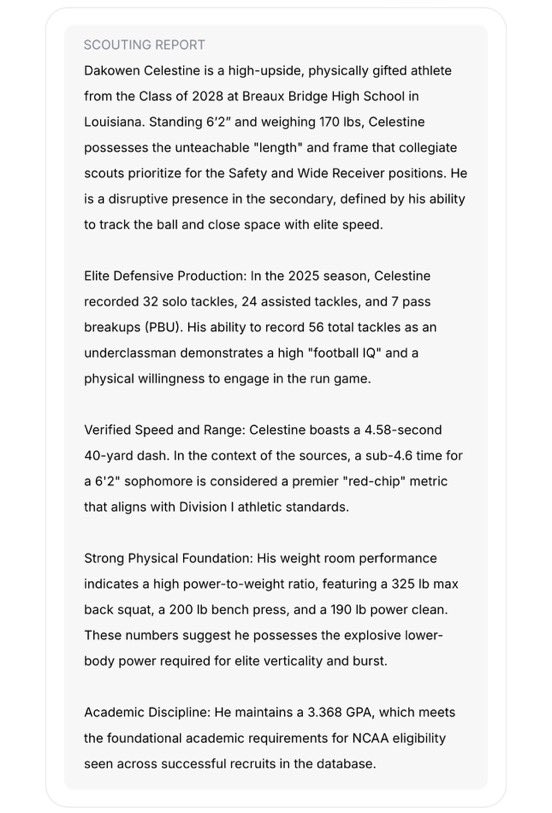 SCOUTING REPORT

Dakowen Celestine is a high-upside, physically gifted athlete from the Class of 2028 at Breaux Bridge High School in Louisiana. Standing 6'2" and weighing 170 lbs, Celestine possesses the unteachable "length" and frame that collegiate scouts prioritize for the Safety and Wide Receiver positions. He is a disruptive presence in the secondary, defined by his ability to track the ball and close space with elite speed.

Elite Defensive Production: In the 2025 season, Celestine recorded 32 solo tackles, 24 assisted tackles, and 7 pass breakups (PBU). His ability to record 56 total tackles as an underclassman demonstrates a high "football IQ" and a physical willingness to engage in the run game.

Verified Speed and Range: Celestine boasts a 4.58-second 40-yard dash. In the context of the sources, a sub-4.6 time for a 6'2" sophomore is considered a premier "red-chip" metric that aligns with Division I athletic standards.

Strong Physical Foundation: His weight room performance indicates a high power-to-weight ratio, featuring a 325 lb max back squat, a 200 lb bench press, and a 190 lb power clean. These numbers suggest he possesses the explosive lower-body power required for elite verticality and burst.

Academic Discipline: He maintains a 3.368 GPA, which meets the foundational academic requirements for NCAA eligibility seen across successful recruits in the database.